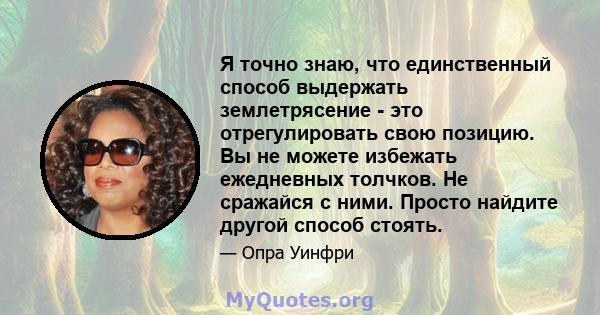 Я точно знаю, что единственный способ выдержать землетрясение - это отрегулировать свою позицию. Вы не можете избежать ежедневных толчков. Не сражайся с ними. Просто найдите другой способ стоять.

— Опра Уинфри

MyQuotes.org